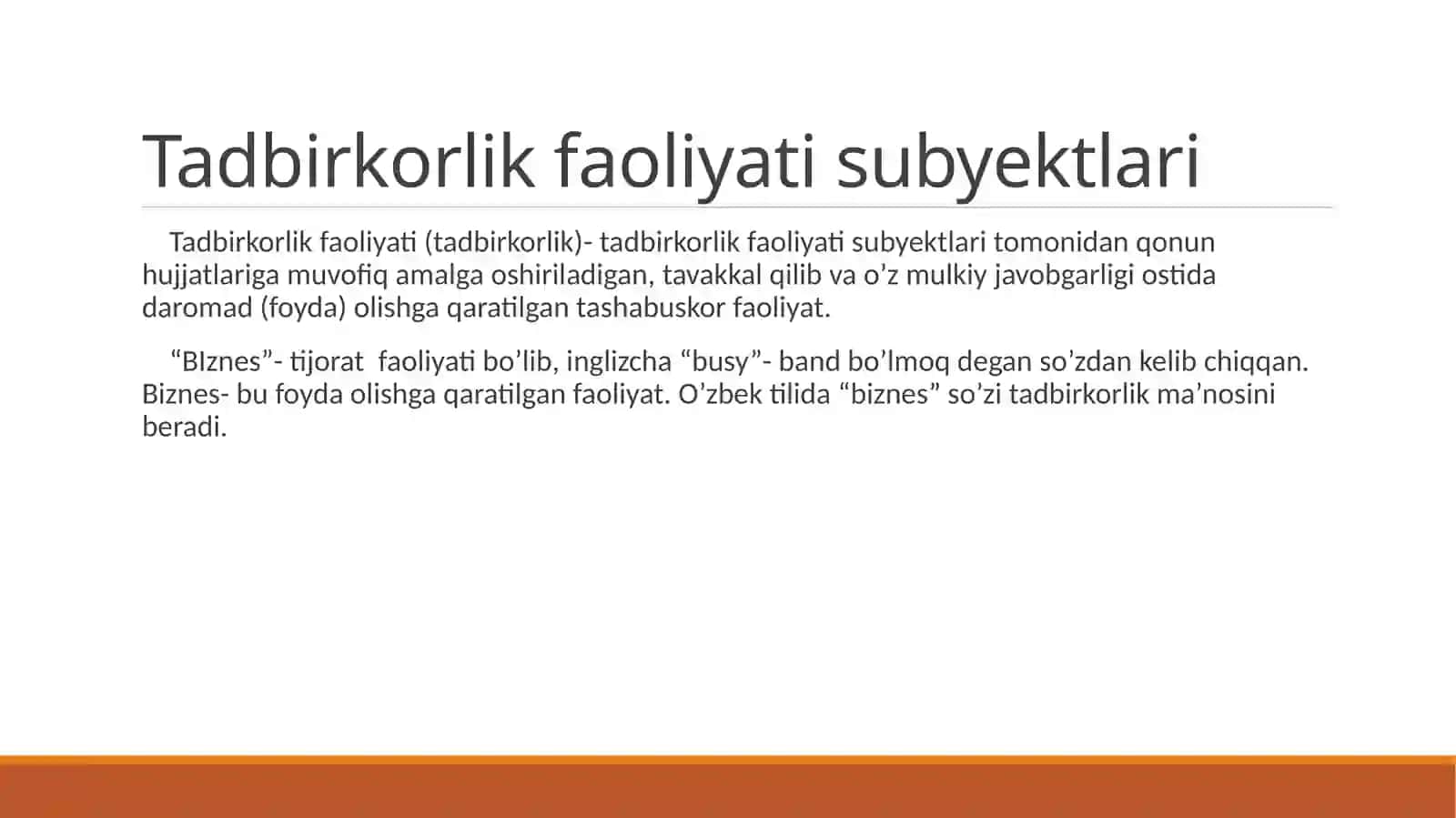 Tadbirkorlik faoliyati subyektlari

Tadbirkorlik faoliyati (tadbirkorlik)- tadbirkorlik faoliyati subyektlari tomonidan qonun hujjatlariga muvofiq amalga oshiriladigan, tavakkal qilib va o’z mulkiy javobgarligi ostida daromad (foyda) olishga qaratilgan tashabuskor faoliyat.

“BIznes”- tijorat faoliyati bo’lib, inglizcha “busy”- band bo’lmoq degan so’zdan kelib chiqqan. Biznes- bu foyda olishga qaratilgan faoliyat. O’zbek tilida “biznes” so’zi tadbirkorlik ma’nosini beradi.